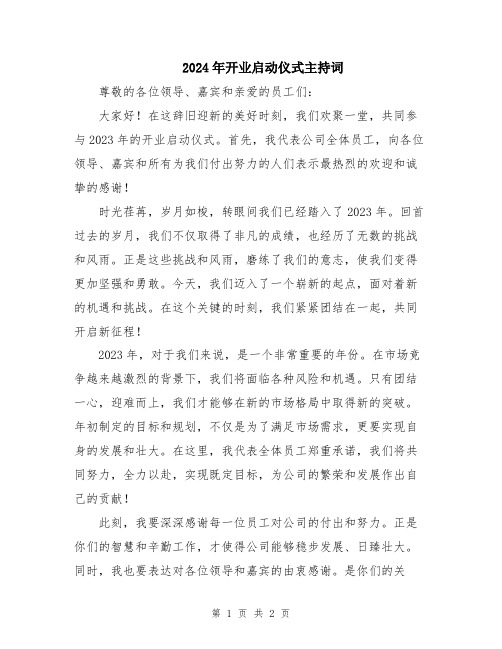 2024年开业启动仪式主持词

尊敬的各位领导、嘉宾和亲爱的员工们：

大家好！在这辞旧迎新的美好时刻，我们欢聚一堂，共同参与2023年的开业启动仪式。首先，我代表公司全体员工，向各位领导、嘉宾和所有为我们付出努力的人们表示最热烈的欢迎和诚挚的感谢！

时光荏苒，岁月如梭，转眼间我们已经踏入了2023年。回首过去的岁月，我们不仅取得了非凡的成绩，也经历了无数的挑战和风雨。正是这些挑战和风雨，磨练了我们的意志，使我们变得更加坚强和勇敢。今天，我们迈入了一个崭新的起点，面对着新的机遇和挑战。在这个关键的时刻，我们紧紧团结在一起，共同开启新征程！

2023年，对于我们来说，是一个非常重要的年份。在市场竞争越来越激烈的背景下，我们将面临各种风险和机遇。只有团结一心，迎难而上，我们才能够在新的市场格局中取得新的突破。年初制定的目标和规划，不仅是为了满足市场需求，更要实现自身的发展和壮大。在这里，我代表全体员工郑重承诺，我们将共同努力，全力以赴，实现既定目标，为公司的繁荣和发展作出自己的贡献！

此刻，我要深深感谢每一位员工对公司的付出和努力。正是你们的智慧和辛勤工作，才使得公司能够稳步发展、日臻壮大。同时，我也要表达对各位领导和嘉宾的由衷感谢。是你们的关

第 1 页 共 2 页